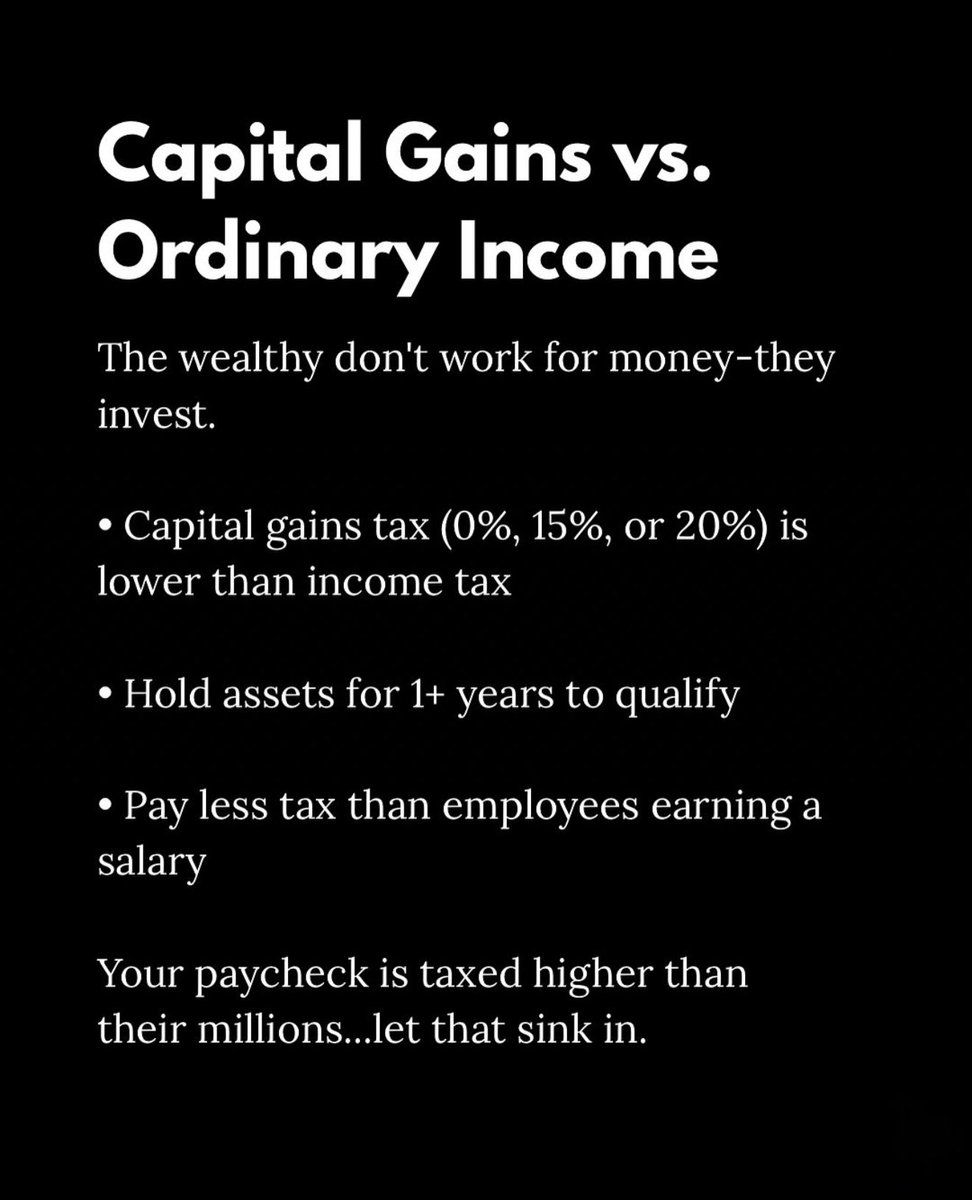 Capital Gains vs. Ordinary Income

The wealthy don't work for money-they invest.

• Capital gains tax (0%, 15%, or 20%) is lower than income tax

• Hold assets for 1+ years to qualify

• Pay less tax than employees earning a salary

Your paycheck is taxed higher than their millions...let that sink in.